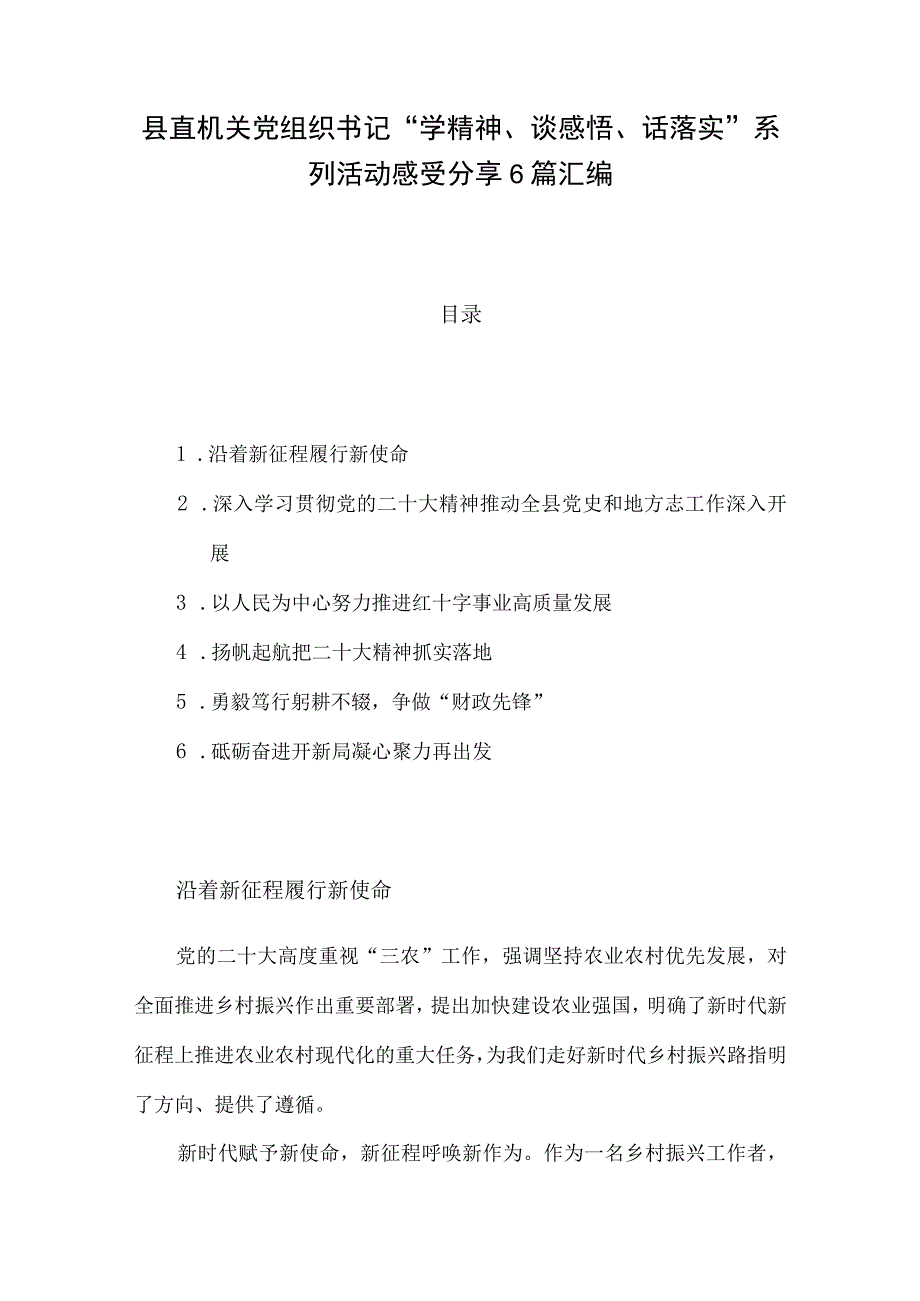 县直机关党组织书记“学精神、谈感悟、话落实”系列活动感受分享6篇汇编

目录

1．沿着新征程履行新使命

2．深入学习贯彻党的二十大精神推动全县党史和地方志工作深入开展

3．以人民为中心努力推进红十字事业高质量发展

4．扬帆起航把二十大精神抓实落地

5．勇毅笃行躬耕不辍，争做“财政先锋”

6．砥砺奋进开新局凝心聚力再出发

沿着新征程履行新使命

党的二十大高度重视“三农”工作，强调坚持农业农村优先发展，对全面推进乡村振兴作出重要部署，提出加快建设农业强国，明确了新时代新征程上推进农业农村现代化的重大任务，为我们走好新时代乡村振兴路指明了方向、提供了遵循。

新时代赋予新使命，新征程呼唤新作为。作为一名乡村振兴工作者，